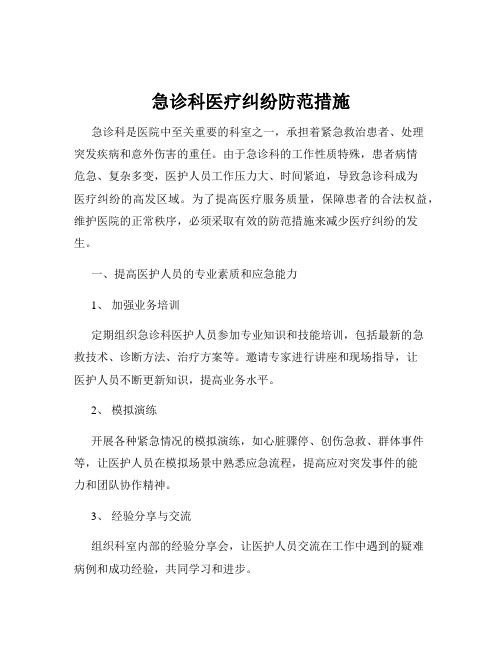 急诊科医疗纠纷防范措施

急诊科是医院中至关重要的科室之一，承担着紧急救治患者、处理突发疾病和意外伤害的重任。由于急诊科的工作性质特殊，患者病情危急、复杂多变，医护人员工作压力大、时间紧迫，导致急诊科成为医疗纠纷的高发区域。为了提高医疗服务质量，保障患者的合法权益，维护医院的正常秩序，必须采取有效的防范措施来减少医疗纠纷的发生。

一、提高医护人员的专业素质和应急能力

1、 加强业务培训

定期组织急诊科医护人员参加专业知识和技能培训，包括最新的急救技术、诊断方法、治疗方案等。邀请专家进行讲座和现场指导，让医护人员不断更新知识，提高业务水平。

2、 模拟演练

开展各种紧急情况的模拟演练，如心脏骤停、创伤急救、群体事件等，让医护人员在模拟场景中熟悉应急流程，提高应对突发事件的能力和团队协作精神。

3、 经验分享与交流

组织科室内部的经验分享会，让医护人员交流在工作中遇到的疑难病例和成功经验，共同学习和进步。